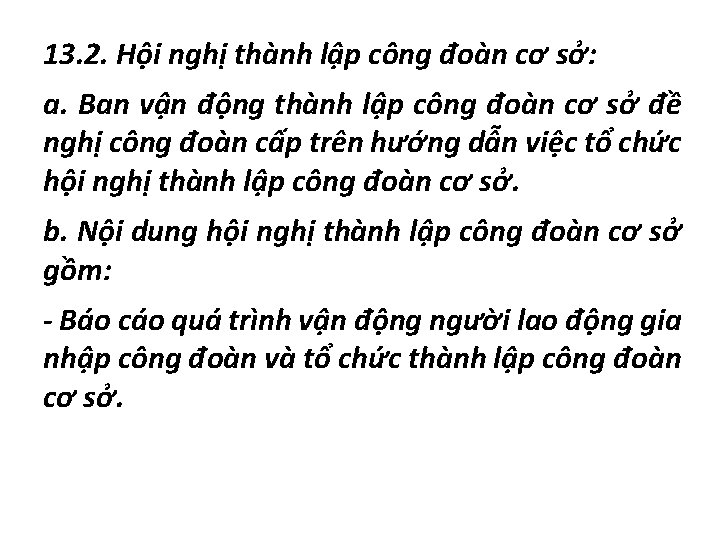 13.2. Hội nghị thành lập công đoàn cơ sở:

a. Ban vận động thành lập công đoàn cơ sở đề nghị công đoàn cấp trên hướng dẫn việc tổ chức hội nghị thành lập công đoàn cơ sở.

b. Nội dung hội nghị thành lập công đoàn cơ sở gồm:

- Báo cáo quá trình vận động người lao động gia nhập công đoàn và tổ chức thành lập công đoàn cơ sở.